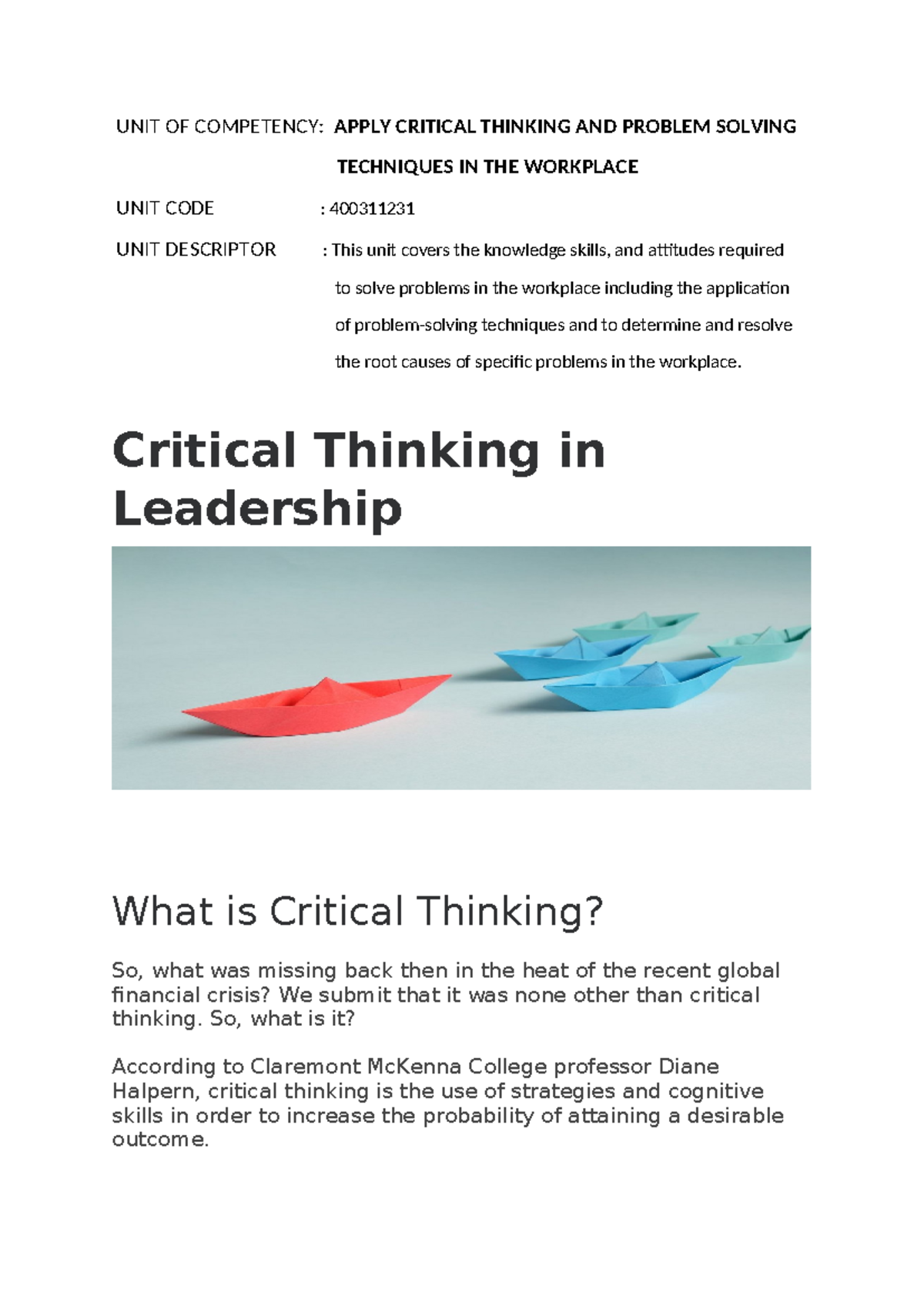 UNIT OF COMPETENCY: APPLY CRITICAL THINKING AND PROBLEM SOLVING TECHNIQUES IN THE WORKPLACE

UNIT CODE : 400311231

UNIT DESCRIPTOR : This unit covers the knowledge skills, and attitudes required to solve problems in the workplace including the application of problem-solving techniques and to determine and resolve the root causes of specific problems in the workplace.

Critical Thinking in Leadership

What is Critical Thinking?

So, what was missing back then in the heat of the recent global financial crisis? We submit that it was none other than critical thinking. So, what is it?

According to Claremont McKenna College professor Diane Halpern, critical thinking is the use of strategies and cognitive skills in order to increase the probability of attaining a desirable outcome.